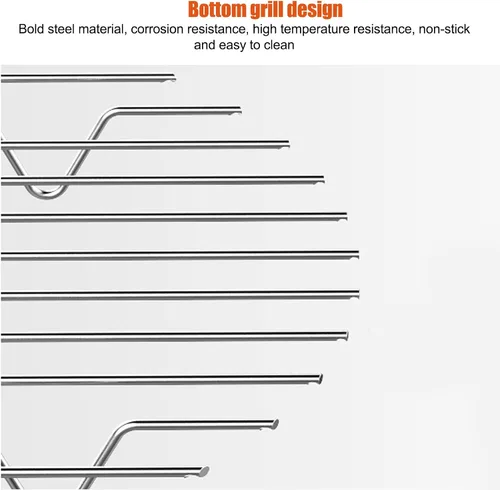 Bottom grill design

Bold steel material, corrosion resistance, high temperature resistance, non-stick and easy to clean